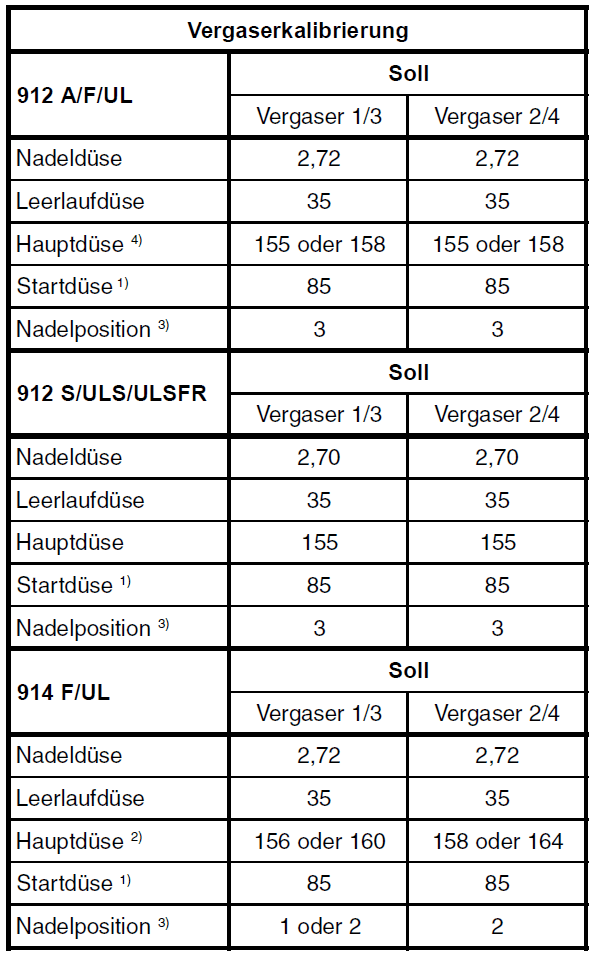 | Vergaserkalibrierung | | |
|---|---|---|
| 912 A/F/UL | Soll | |
| | Vergaser 1/3 | Vergaser 2/4 |
| Nadeldüse | 2,72 | 2,72 |
| Leerlaufdüse | 35 | 35 |
| Hauptdüse $^{4)}$ | 155 oder 158 | 155 oder 158 |
| Startdüse $^{1)}$ | 85 | 85 |
| Nadelposition $^{3)}$ | 3 | 3 |
| 912 S/ULS/ULSFR | Soll | |
| | Vergaser 1/3 | Vergaser 2/4 |
| Nadeldüse | 2,70 | 2,70 |
| Leerlaufdüse | 35 | 35 |
| Hauptdüse | 155 | 155 |
| Startdüse $^{1)}$ | 85 | 85 |
| Nadelposition $^{3)}$ | 3 | 3 |
| 914 F/UL | Soll | |
| | Vergaser 1/3 | Vergaser 2/4 |
| Nadeldüse | 2,72 | 2,72 |
| Leerlaufdüse | 35 | 35 |
| Hauptdüse $^{2)}$ | 156 oder 160 | 158 oder 164 |
| Startdüse $^{1)}$ | 85 | 85 |
| Nadelposition $^{3)}$ | 1 oder 2 | 2 |